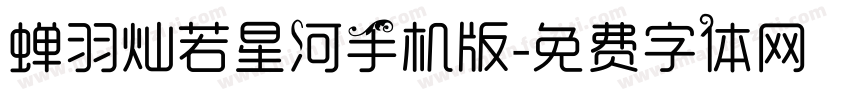 蝉羽灿若星河手机版-免费字体网